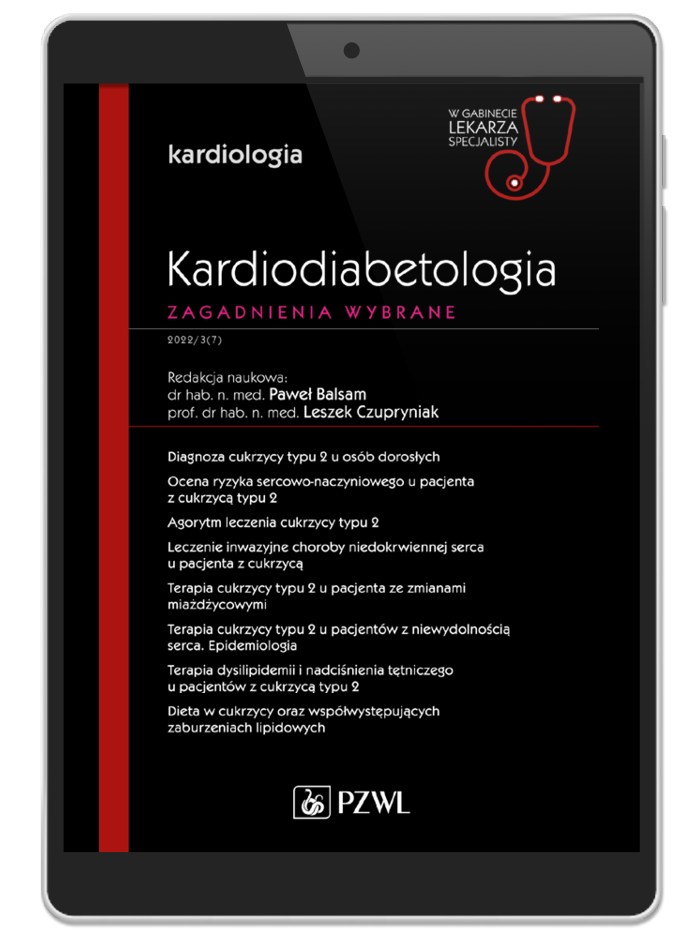 W GABINECIE
LEKARZA
SPECJALISTY

kardiologia

Kardiodiabetologia

ZAGADNIENIA WYBRANE

2022/3(7)

Redakcja naukowa:
dr hab. n. med. Paweł Balsam
prof. dr hab. n. med. Leszek Czupryniak

Diagnoza cukrzycy typu 2 u osób dorosłych

Ocena ryzyka sercowo-naczyniowego u pacjenta z cukrzycą typu 2

Agorytm leczenia cukrzycy typu 2

Leczenie inwazyjne choroby niedokrwiennej serca u pacjenta z cukrzycą

Terapia cukrzycy typu 2 u pacjenta ze zmianami miażdżycowymi

Terapia cukrzycy typu 2 u pacjentów z niewydolnością serca. Epidemiologia

Terapia dysilipidemii i nadciśnienia tętniczego u pacjentów z cukrzycą typu 2

Dieta w cukrzycy oraz współwystępujących zaburzeniach lipidowych

PZWL